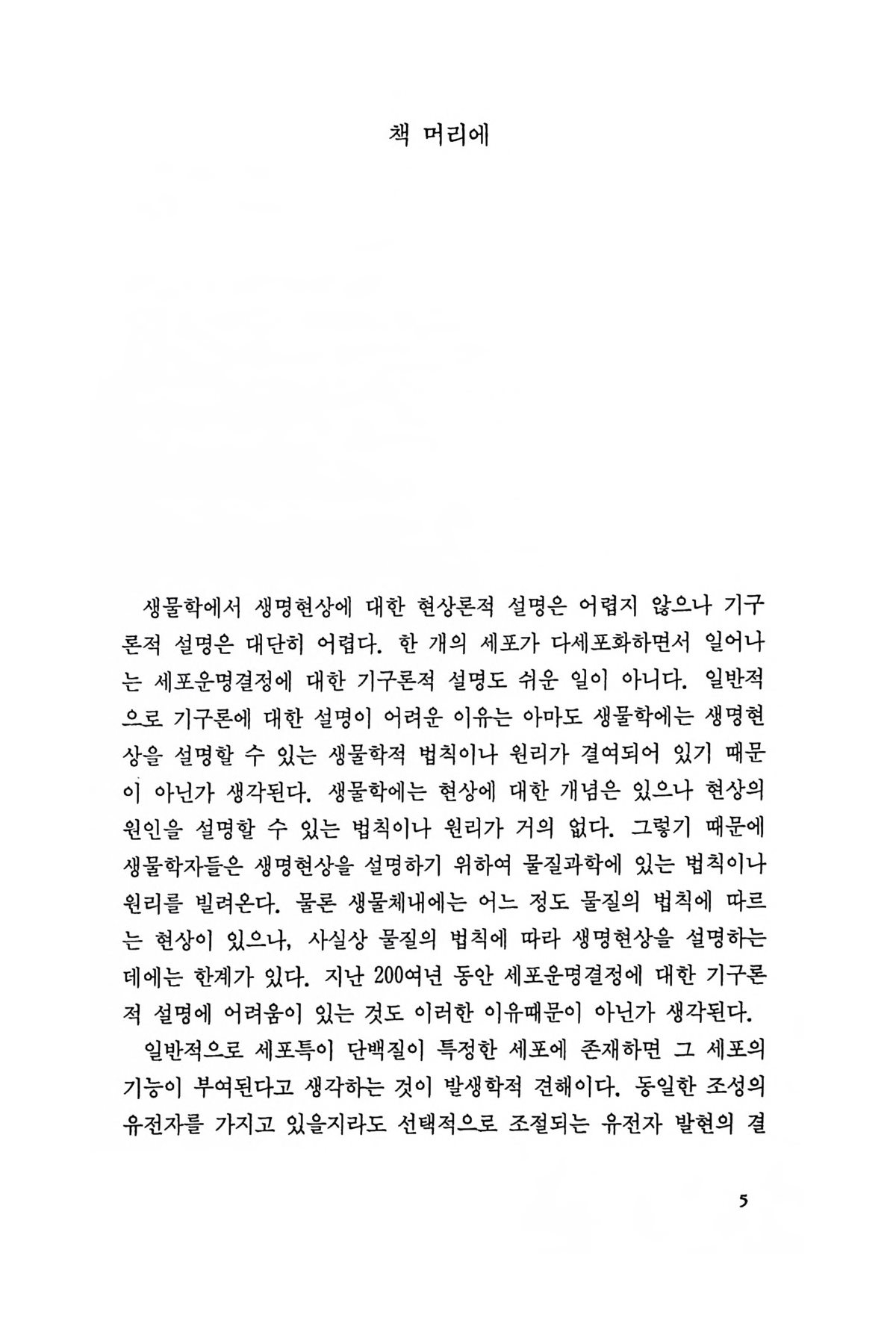 책 머리에

생물학에서 생명현상에 대한 현상론적 설명은 어렵지 않으나 기구론적 설명은 대단히 어렵다. 한 개의 세포가 다세포화하면서 일어나는 세포운명결정에 대한 기구론적 설명도 쉬운 일이 아니다. 일반적으로 기구론에 대한 설명이 어려운 이유는 아마도 생물학에는 생명현상을 설명할 수 있는 생물학적 법칙이나 원리가 결여되어 있기 때문이 아닌가 생각된다. 생물학에는 현상에 대한 개념은 있으나 현상의 원인을 설명할 수 있는 법칙이나 원리가 거의 없다. 그렇기 때문에 생물학자들은 생명현상을 설명하기 위하여 물질과학에 있는 법칙이나 원리를 빌려온다. 물론 생물체내에는 어느 정도 물질의 법칙에 따르는 현상이 있으나, 사실상 물질의 법칙에 따라 생명현상을 설명하는 데에는 한계가 있다. 지난 200여년 동안 세포운명결정에 대한 기구론적 설명에 어려움이 있는 것도 이러한 이유때문이 아닌가 생각된다.

일반적으로 세포특이 단백질이 특정한 세포에 존재하면 그 세포의 기능이 부여된다고 생각하는 것이 발생학적 견해이다. 동일한 조성의 유전자를 가지고 있을지라도 선택적으로 조절되는 유전자 발현의 결

5